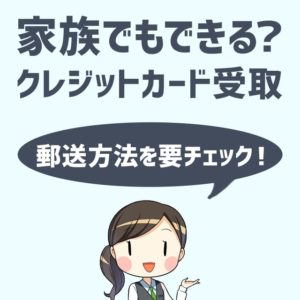 家族でもできる?
クレジットカード受取

郵送方法を要チェック!